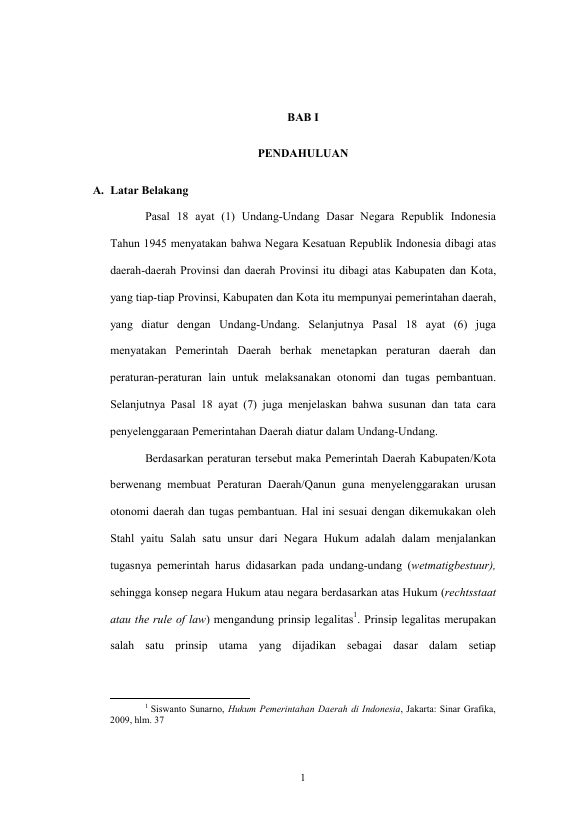 BAB I

PENDAHULUAN

A. Latar Belakang

Pasal 18 ayat (1) Undang-Undang Dasar Negara Republik Indonesia Tahun 1945 menyatakan bahwa Negara Kesatuan Republik Indonesia dibagi atas daerah-daerah Provinsi dan daerah Provinsi itu dibagi atas Kabupaten dan Kota, yang tiap-tiap Provinsi, Kabupaten dan Kota itu mempunyai pemerintahan daerah, yang diatur dengan Undang-Undang. Selanjutnya Pasal 18 ayat (6) juga menyatakan Pemerintah Daerah berhak menetapkan peraturan daerah dan peraturan-peraturan lain untuk melaksanakan otonomi dan tugas pembantuan. Selanjutnya Pasal 18 ayat (7) juga menjelaskan bahwa susunan dan tata cara penyelenggaraan Pemerintahan Daerah diatur dalam Undang-Undang.

Berdasarkan peraturan tersebut maka Pemerintah Daerah Kabupaten/Kota berwenang membuat Peraturan Daerah/Qanun guna menyelenggarakan urusan otonomi daerah dan tugas pembantuan. Hal ini sesuai dengan dikemukakan oleh Stahl yaitu Salah satu unsur dari Negara Hukum adalah dalam menjalankan tugasnya pemerintah harus didasarkan pada undang-undang (wetmatigbestuur), sehingga konsep negara Hukum atau negara berdasarkan atas Hukum (rechtsstaat atau the rule of law) mengandung prinsip legalitas$^1$. Prinsip legalitas merupakan salah satu prinsip utama yang dijadikan sebagai dasar dalam setiap

$^1$ Siswanto Sunarno, Hukum Pemerintahan Daerah di Indonesia, Jakarta: Sinar Grafika, 2009, hlm. 37

1